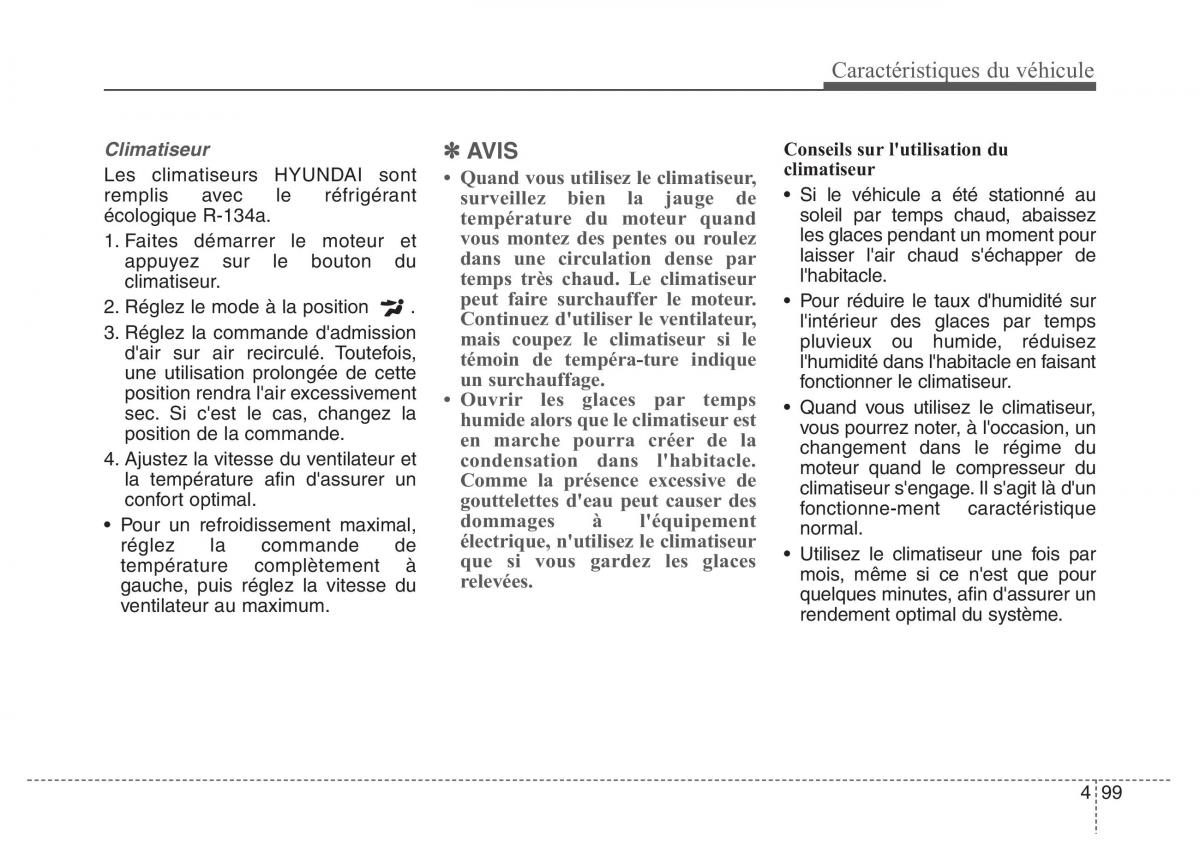 Caractéristiques du véhicule

Climatiseur

Les climatiseurs HYUNDAI sont remplis avec le réfrigérant écologique R-134a.

1. Faites démarrer le moteur et appuyez sur le bouton du climatiseur.

2. Réglez le mode à la position .

3. Réglez la commande d'admission d'air sur air recirculé. Toutefois, une utilisation prolongée de cette position rendra l'air excessivement sec. Si c'est le cas, changez la position de la commande.

4. Ajustez la vitesse du ventilateur et la température afin d'assurer un confort optimal.

• Pour un refroidissement maximal, réglez la commande de température complètement à gauche, puis réglez la vitesse du ventilateur au maximum.

✽ AVIS

• Quand vous utilisez le climatiseur, surveillez bien la jauge de température du moteur quand vous montez des pentes ou roulez dans une circulation dense par temps très chaud. Le climatiseur peut faire surchauffer le moteur. Continuez d'utiliser le ventilateur, mais coupez le climatiseur si le témoin de tempéra-ture indique un surchauffage.

• Ouvrir les glaces par temps humide alors que le climatiseur est en marche pourra créer de la condensation dans l'habitacle. Comme la présence excessive de gouttelettes d'eau peut causer des dommages à l'équipement électrique, n'utilisez le climatiseur que si vous gardez les glaces relevées.

Conseils sur l'utilisation du climatiseur

• Si le véhicule a été stationné au soleil par temps chaud, abaissez les glaces pendant un moment pour laisser l'air chaud s'échapper de l'habitacle.

• Pour réduire le taux d'humidité sur l'intérieur des glaces par temps pluvieux ou humide, réduisez l'humidité dans l'habitacle en faisant fonctionner le climatiseur.

• Quand vous utilisez le climatiseur, vous pourrez noter, à l'occasion, un changement dans le régime du moteur quand le compresseur du climatiseur s'engage. Il s'agit là d'un fonctionne-ment caractéristique normal.

• Utilisez le climatiseur une fois par mois, même si ce n'est que pour quelques minutes, afin d'assurer un rendement optimal du système.

4 99